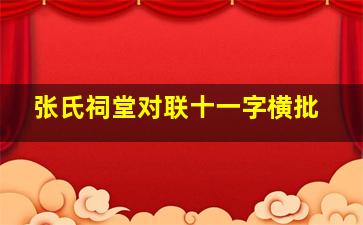 张氏祠堂对联十一字横批